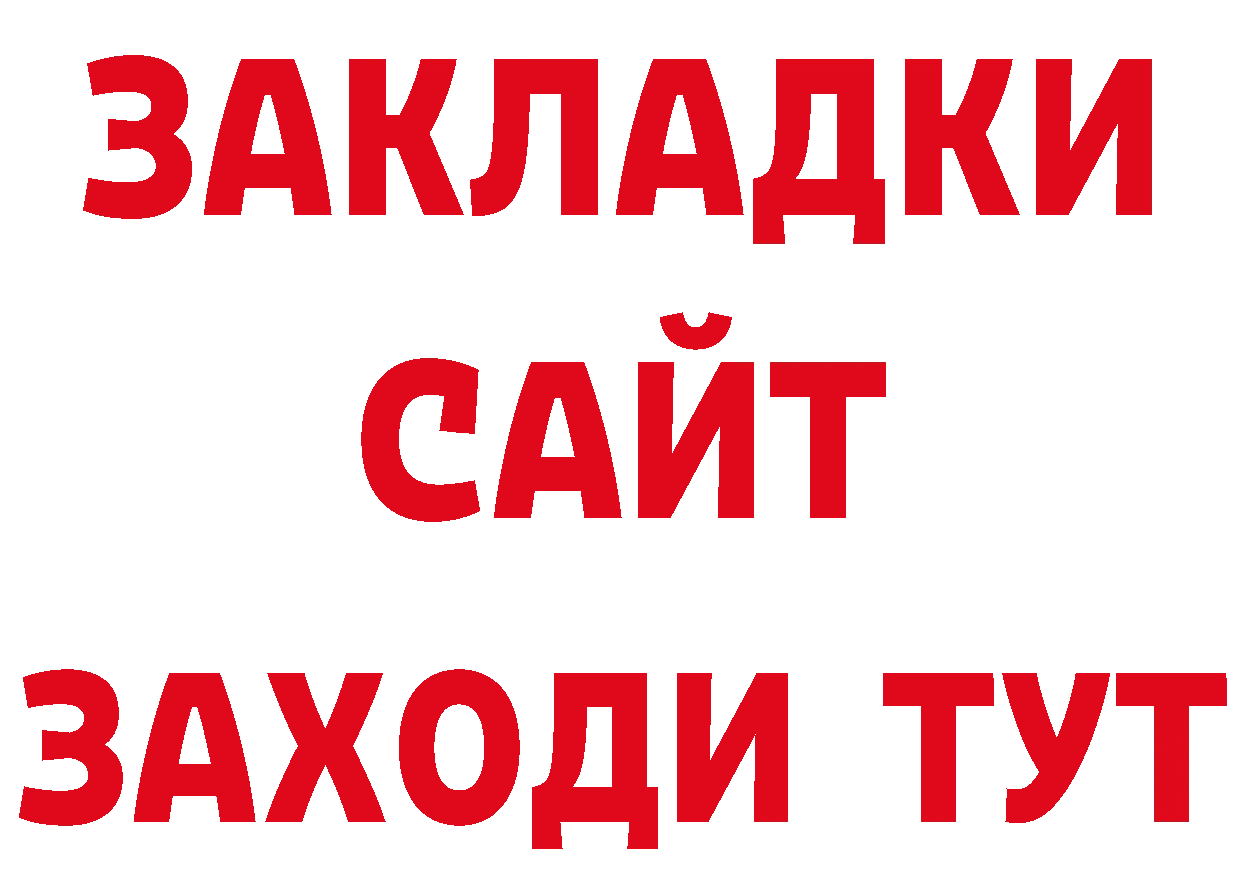 ЗАКЛАДКИ
САЙТ
ЗАХОДИ ТУТ